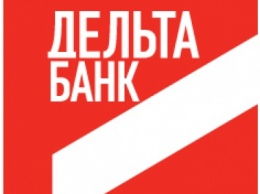 ДЕЛЬТА
БАНК